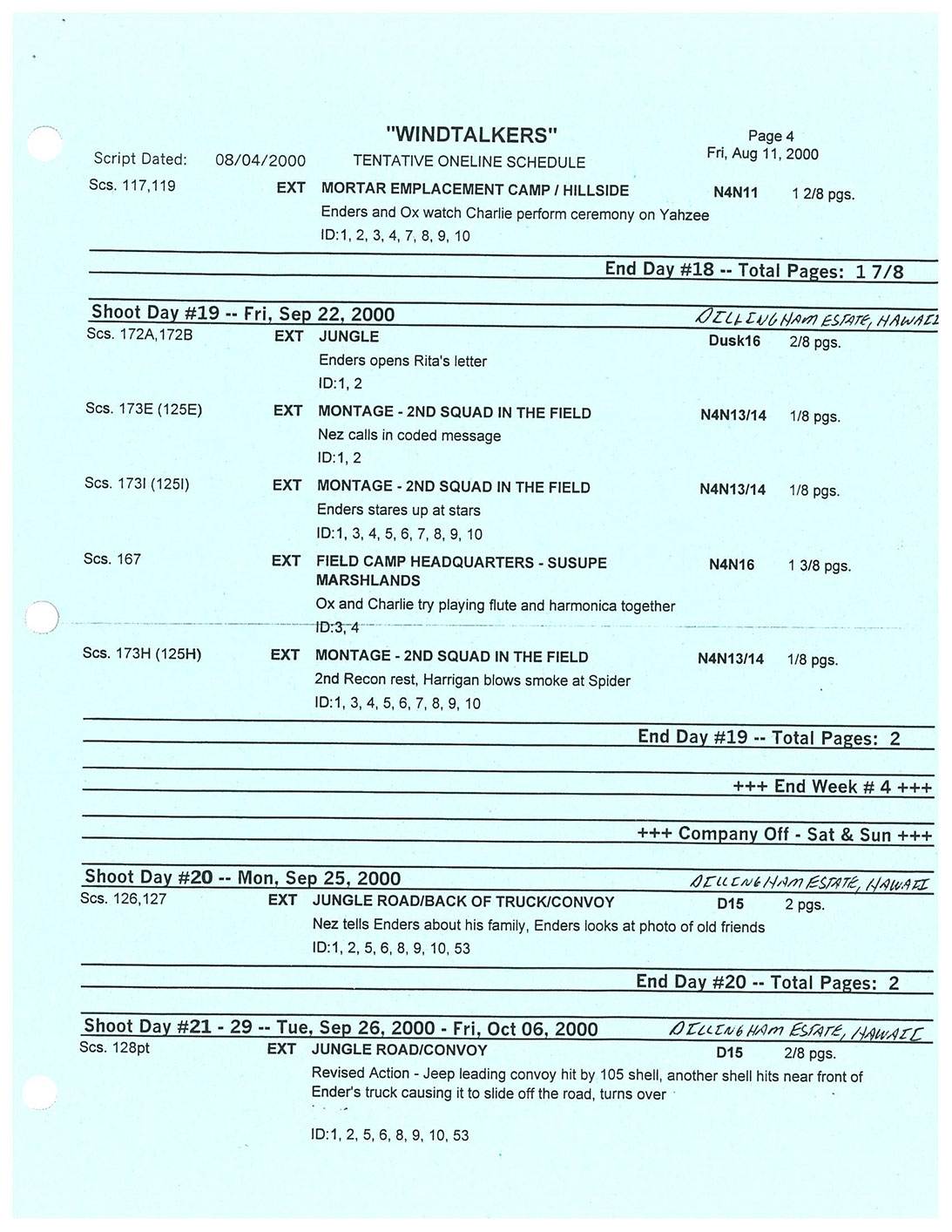 "WINDTALKERS"
Script Dated: 08/04/2000 TENTATIVE ONELINE SCHEDULE
Page 4
Fri, Aug 11, 2000

Scs. 117,119 EXT MORTAR EMPLACEMENT CAMP / HILLSIDE N4N11 1 2/8 pgs.
Enders and Ox watch Charlie perform ceremony on Yahzee
ID:1, 2, 3, 4, 7, 8, 9, 10

End Day #18 -- Total Pages: 1 7/8

Shoot Day #19 -- Fri, Sep 22, 2000 DILLINGHAM ESTATE, HAWAII
Scs. 172A,172B EXT JUNGLE Dusk16 2/8 pgs.
Enders opens Rita's letter
ID:1, 2

Scs. 173E (125E) EXT MONTAGE - 2ND SQUAD IN THE FIELD N4N13/14 1/8 pgs.
Nez calls in coded message
ID:1, 2

Scs. 173I (125I) EXT MONTAGE - 2ND SQUAD IN THE FIELD N4N13/14 1/8 pgs.
Enders stares up at stars
ID:1, 3, 4, 5, 6, 7, 8, 9, 10

Scs. 167 EXT FIELD CAMP HEADQUARTERS - SUSUPE MARSHLANDS N4N16 1 3/8 pgs.
Ox and Charlie try playing flute and harmonica together
ID:3, 4

Scs. 173H (125H) EXT MONTAGE - 2ND SQUAD IN THE FIELD N4N13/14 1/8 pgs.
2nd Recon rest, Harrigan blows smoke at Spider
ID:1, 3, 4, 5, 6, 7, 8, 9, 10

End Day #19 -- Total Pages: 2

+++ End Week # 4 +++

+++ Company Off - Sat & Sun +++

Shoot Day #20 -- Mon, Sep 25, 2000 DILLINGHAM ESTATE, HAWAII
Scs. 126,127 EXT JUNGLE ROAD/BACK OF TRUCK/CONVOY D15 2 pgs.
Nez tells Enders about his family, Enders looks at photo of old friends
ID:1, 2, 5, 6, 8, 9, 10, 53

End Day #20 -- Total Pages: 2

Shoot Day #21 - 29 -- Tue, Sep 26, 2000 - Fri, Oct 06, 2000 DILLINGHAM ESTATE, HAWAII
Scs. 128pt EXT JUNGLE ROAD/CONVOY D15 2/8 pgs.
Revised Action - Jeep leading convoy hit by 105 shell, another shell hits near front of Ender's truck causing it to slide off the road, turns over
ID:1, 2, 5, 6, 8, 9, 10, 53